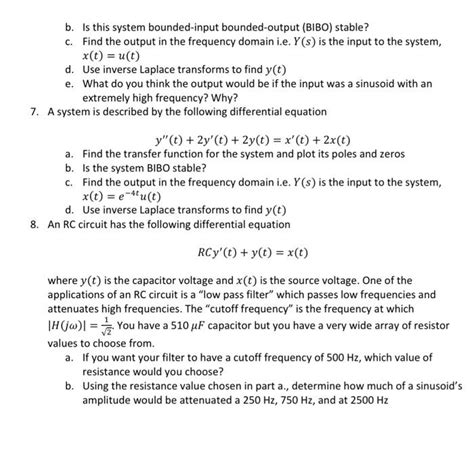 b. Is this system bounded-input bounded-output (BIBO) stable?
c. Find the output in the frequency domain i.e. $Y(s)$ is the input to the system, $x(t) = u(t)$
d. Use inverse Laplace transforms to find $y(t)$
e. What do you think the output would be if the input was a sinusoid with an extremely high frequency? Why?

7. A system is described by the following differential equation

$y''(t) + 2y'(t) + 2y(t) = x'(t) + 2x(t)$

a. Find the transfer function for the system and plot its poles and zeros
b. Is the system BIBO stable?
c. Find the output in the frequency domain i.e. $Y(s)$ is the input to the system, $x(t) = e^{-4t}u(t)$
d. Use inverse Laplace transforms to find $y(t)$

8. An RC circuit has the following differential equation

$RCy'(t) + y(t) = x(t)$

where $y(t)$ is the capacitor voltage and $x(t)$ is the source voltage. One of the applications of an RC circuit is a "low pass filter" which passes low frequencies and attenuates high frequencies. The "cutoff frequency" is the frequency at which $|H(j\omega)| = \frac{1}{\sqrt{2}}$. You have a 510 $\mu F$ capacitor but you have a very wide array of resistor values to choose from.

a. If you want your filter to have a cutoff frequency of 500 Hz, which value of resistance would you choose?
b. Using the resistance value chosen in part a., determine how much of a sinusoid's amplitude would be attenuated a 250 Hz, 750 Hz, and at 2500 Hz